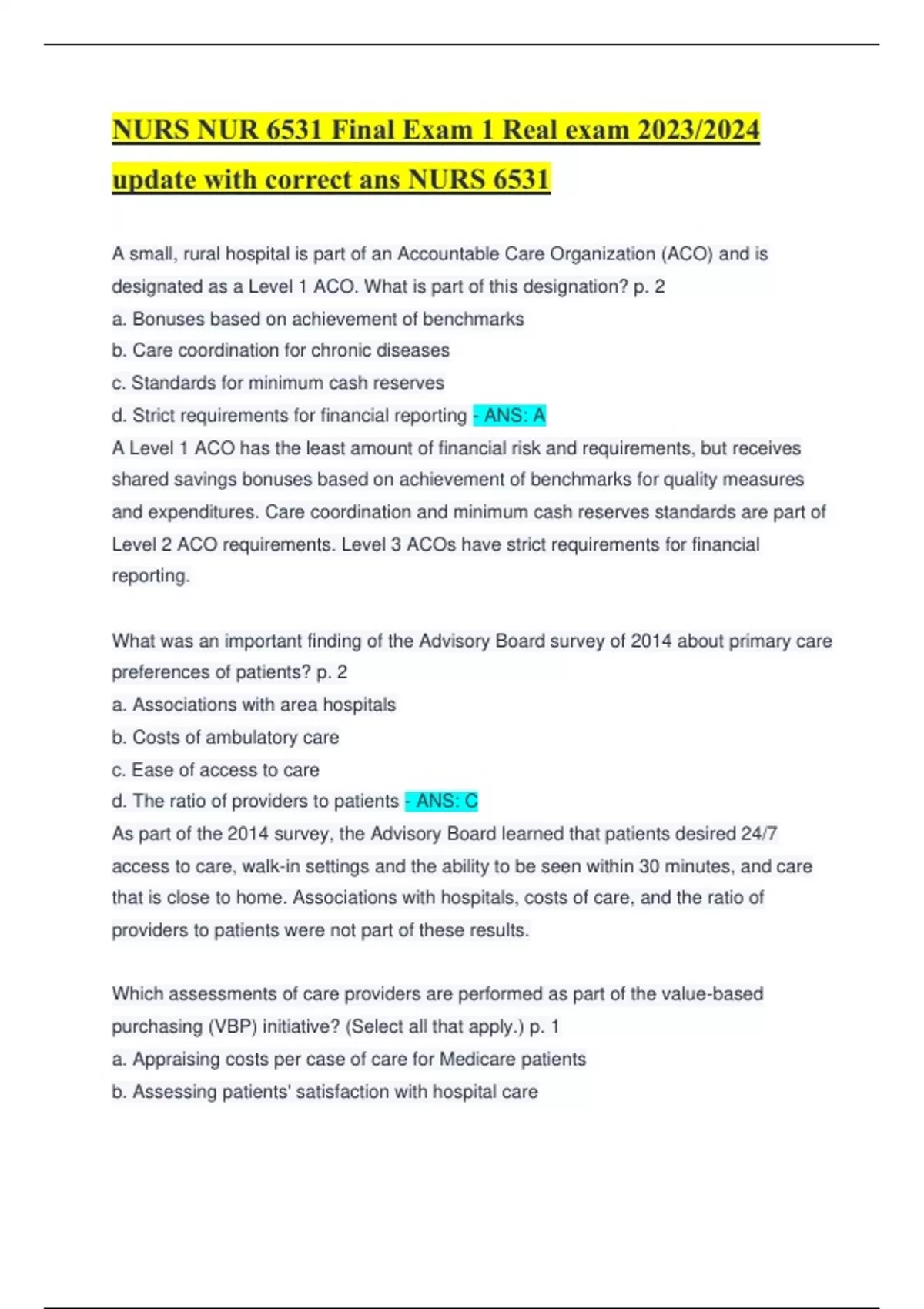 NURS NUR 6531 Final Exam 1 Real exam 2023/2024 update with correct ans NURS 6531

A small, rural hospital is part of an Accountable Care Organization (ACO) and is designated as a Level 1 ACO. What is part of this designation? p. 2
a. Bonuses based on achievement of benchmarks
b. Care coordination for chronic diseases
c. Standards for minimum cash reserves
d. Strict requirements for financial reporting - ANS: A
A Level 1 ACO has the least amount of financial risk and requirements, but receives shared savings bonuses based on achievement of benchmarks for quality measures and expenditures. Care coordination and minimum cash reserves standards are part of Level 2 ACO requirements. Level 3 ACOs have strict requirements for financial reporting.

What was an important finding of the Advisory Board survey of 2014 about primary care preferences of patients? p. 2
a. Associations with area hospitals
b. Costs of ambulatory care
c. Ease of access to care
d. The ratio of providers to patients - ANS: C
As part of the 2014 survey, the Advisory Board learned that patients desired 24/7 access to care, walk-in settings and the ability to be seen within 30 minutes, and care that is close to home. Associations with hospitals, costs of care, and the ratio of providers to patients were not part of these results.

Which assessments of care providers are performed as part of the value-based purchasing (VBP) initiative? (Select all that apply.) p. 1
a. Appraising costs per case of care for Medicare patients
b. Assessing patients' satisfaction with hospital care